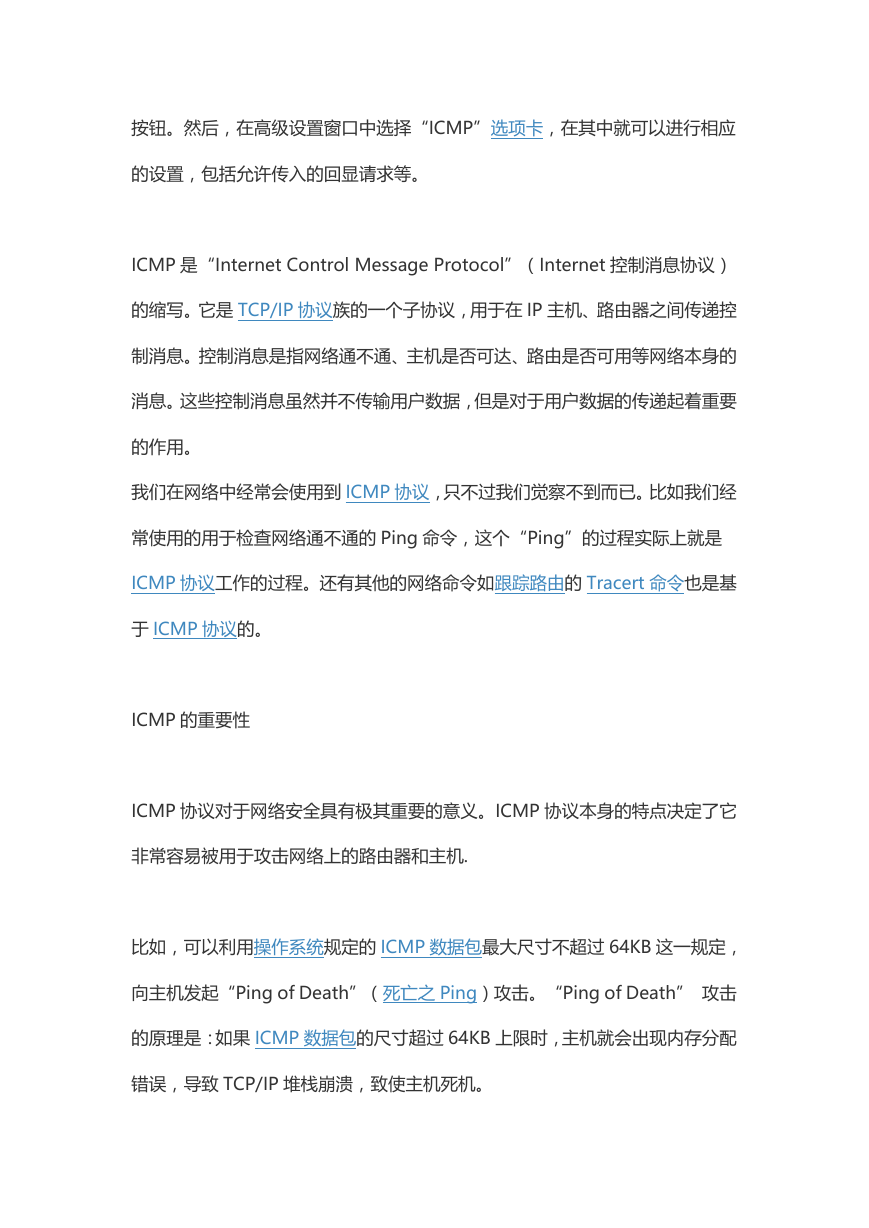 按钮。然后，在高级设置窗口中选择“ICMP”选项卡，在其中就可以进行相应的设置，包括允许传入的回显请求等。

ICMP 是“Internet Control Message Protocol”（Internet 控制消息协议）的缩写。它是 TCP/IP 协议族的一个子协议，用于在 IP 主机、路由器之间传递控制消息。控制消息是指网络通不通、主机是否可达、路由是否可用等网络本身的消息。这些控制消息虽然并不传输用户数据，但是对于用户数据的传递起着重要的作用。
我们在网络中经常会使用到 ICMP 协议，只不过我们觉察不到而已。比如我们经常使用的用于检查网络通不通的 Ping 命令，这个“Ping”的过程实际上就是 ICMP 协议工作的过程。还有其他的网络命令如跟踪路由的 Tracert 命令也是基于 ICMP 协议的。

ICMP 的重要性

ICMP 协议对于网络安全具有极其重要的意义。ICMP 协议本身的特点决定了它非常容易被用于攻击网络上的路由器和主机.

比如，可以利用操作系统规定的 ICMP 数据包最大尺寸不超过 64KB 这一规定，向主机发起“Ping of Death”（死亡之 Ping）攻击。“Ping of Death” 攻击的原理是：如果 ICMP 数据包的尺寸超过 64KB 上限时，主机就会出现内存分配错误，导致 TCP/IP 堆栈崩溃，致使主机死机。